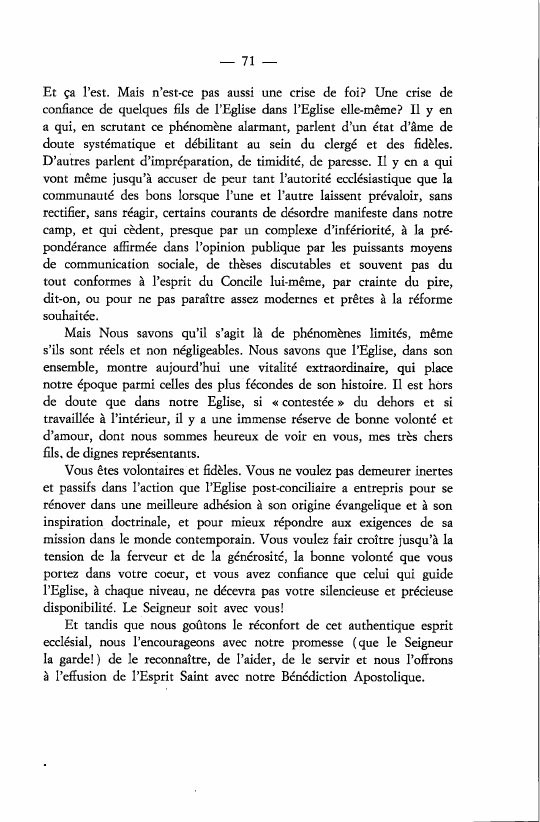 — 71 —

Et ça l'est. Mais n'est-ce pas aussi une crise de foi? Une crise de confiance de quelques fils de l'Eglise dans l'Eglise elle-même? Il y en a qui, en scrutant ce phénomène alarmant, parlent d'un état d'âme de doute systématique et débilitant au sein du clergé et des fidèles. D'autres parlent d'impréparation, de timidité, de paresse. Il y en a qui vont même jusqu'à accuser de peur tant l'autorité ecclésiastique que la communauté des bons lorsque l'une et l'autre laissent prévaloir, sans rectifier, sans réagir, certains courants de désordre manifeste dans notre camp, et qui cèdent, presque par un complexe d'infériorité, à la prépondérance affirmée dans l'opinion publique par les puissants moyens de communication sociale, de thèses discutables et souvent pas du tout conformes à l'esprit du Concile lui-même, par crainte du pire, dit-on, ou pour ne pas paraître assez modernes et prêtes à la réforme souhaitée.

Mais Nous savons qu'il s'agit là de phénomènes limités, même s'ils sont réels et non négligeables. Nous savons que l'Eglise, dans son ensemble, montre aujourd'hui une vitalité extraordinaire, qui place notre époque parmi celles des plus fécondes de son histoire. Il est hors de doute que dans notre Eglise, si « contestée » du dehors et si travaillée à l'intérieur, il y a une immense réserve de bonne volonté et d'amour, dont nous sommes heureux de voir en vous, mes très chers fils, de dignes représentants.

Vous êtes volontaires et fidèles. Vous ne voulez pas demeurer inertes et passifs dans l'action que l'Eglise post-conciliaire a entrepris pour se rénover dans une meilleure adhésion à son origine évangelique et à son inspiration doctrinale, et pour mieux répondre aux exigences de sa mission dans le monde contemporain. Vous voulez fair croître jusqu'à la tension de la ferveur et de la générosité, la bonne volonté que vous portez dans votre coeur, et vous avez confiance que celui qui guide l'Eglise, à chaque niveau, ne décevra pas votre silencieuse et précieuse disponibilité. Le Seigneur soit avec vous!

Et tandis que nous goûtons le réconfort de cet authentique esprit ecclésial, nous l'encourageons avec notre promesse (que le Seigneur la garde!) de le reconnaître, de l'aider, de le servir et nous l'offrons à l'effusion de l'Esprit Saint avec notre Bénédiction Apostolique.